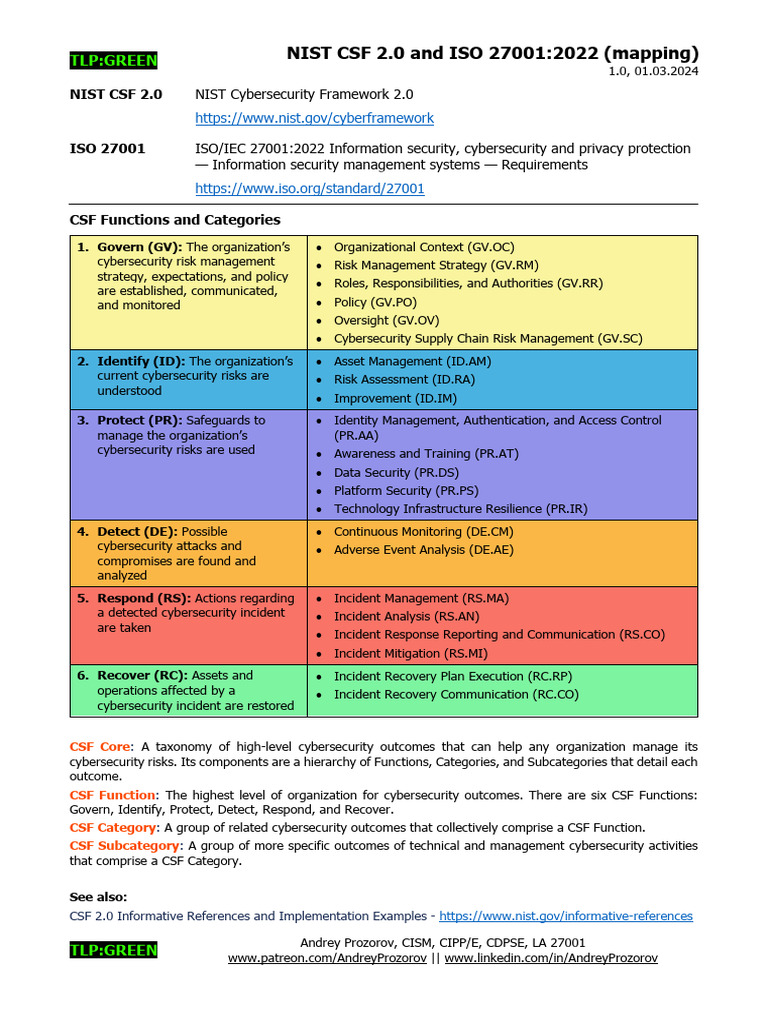 TLP:GREEN

NIST CSF 2.0 and ISO 27001:2022 (mapping)
1.0, 01.03.2024

NIST CSF 2.0 NIST Cybersecurity Framework 2.0
https://www.nist.gov/cyberframework

ISO 27001 ISO/IEC 27001:2022 Information security, cybersecurity and privacy protection — Information security management systems — Requirements
https://www.iso.org/standard/27001

CSF Functions and Categories

| | |
|---|---|
| 1. Govern (GV): The organization's cybersecurity risk management strategy, expectations, and policy are established, communicated, and monitored | • Organizational Context (GV.OC) • Risk Management Strategy (GV.RM) • Roles, Responsibilities, and Authorities (GV.RR) • Policy (GV.PO) • Oversight (GV.OV) • Cybersecurity Supply Chain Risk Management (GV.SC) |
| 2. Identify (ID): The organization's current cybersecurity risks are understood | • Asset Management (ID.AM) • Risk Assessment (ID.RA) • Improvement (ID.IM) |
| 3. Protect (PR): Safeguards to manage the organization's cybersecurity risks are used | • Identity Management, Authentication, and Access Control (PR.AA) • Awareness and Training (PR.AT) • Data Security (PR.DS) • Platform Security (PR.PS) • Technology Infrastructure Resilience (PR.IR) |
| 4. Detect (DE): Possible cybersecurity attacks and compromises are found and analyzed | • Continuous Monitoring (DE.CM) • Adverse Event Analysis (DE.AE) |
| 5. Respond (RS): Actions regarding a detected cybersecurity incident are taken | • Incident Management (RS.MA) • Incident Analysis (RS.AN) • Incident Response Reporting and Communication (RS.CO) • Incident Mitigation (RS.MI) |
| 6. Recover (RC): Assets and operations affected by a cybersecurity incident are restored | • Incident Recovery Plan Execution (RC.RP) • Incident Recovery Communication (RC.CO) |

CSF Core: A taxonomy of high-level cybersecurity outcomes that can help any organization manage its cybersecurity risks. Its components are a hierarchy of Functions, Categories, and Subcategories that detail each outcome.
CSF Function: The highest level of organization for cybersecurity outcomes. There are six CSF Functions: Govern, Identify, Protect, Detect, Respond, and Recover.
CSF Category: A group of related cybersecurity outcomes that collectively comprise a CSF Function.
CSF Subcategory: A group of more specific outcomes of technical and management cybersecurity activities that comprise a CSF Category.

See also:
CSF 2.0 Informative References and Implementation Examples - https://www.nist.gov/informative-references

TLP:GREEN
Andrey Prozorov, CISM, CIPP/E, CDPSE, LA 27001
www.patreon.com/AndreyProzorov || www.linkedin.com/in/AndreyProzorov